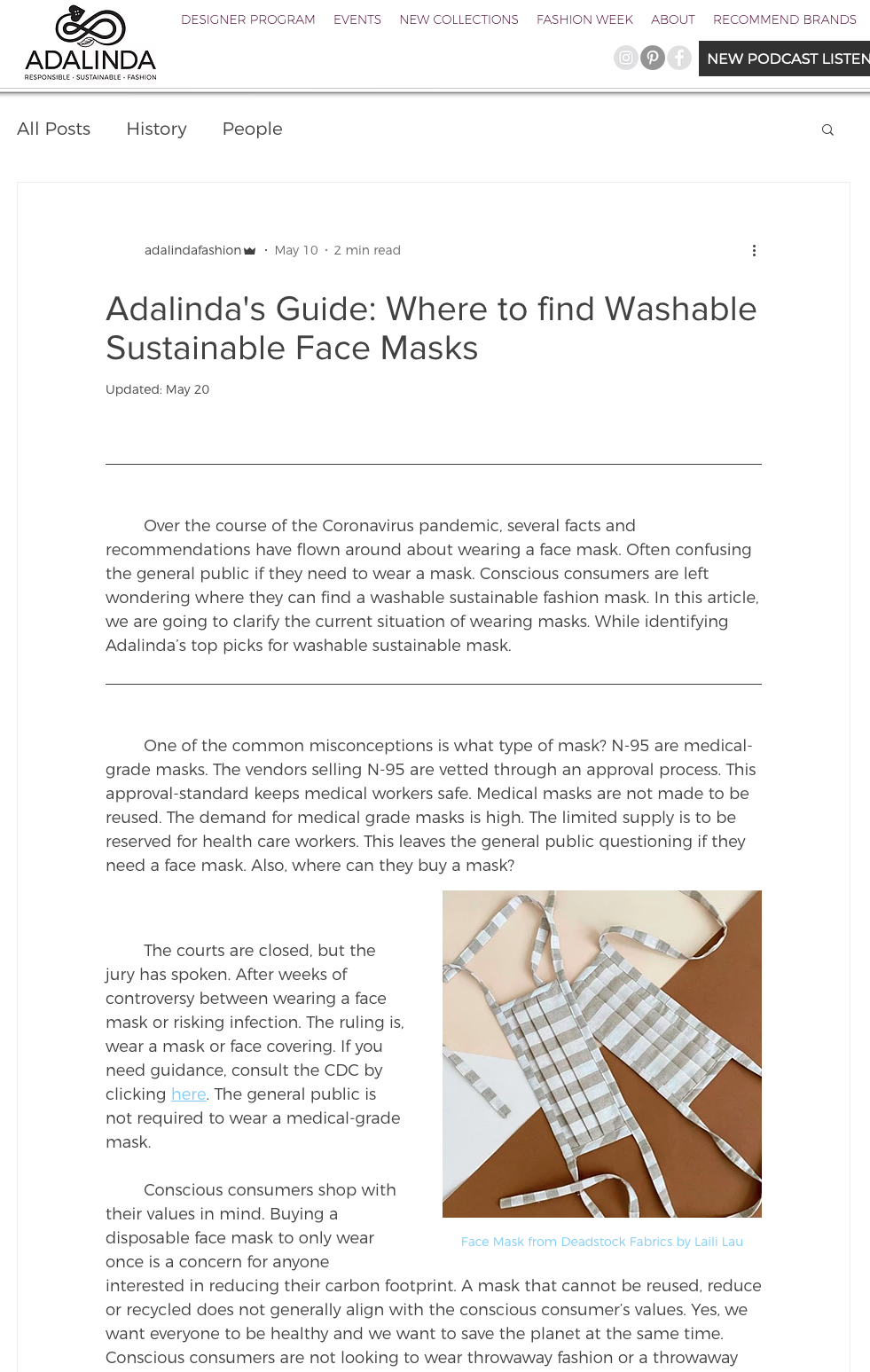 ADALINDA
RESPONSIBLE · SUSTAINABLE · FASHION

DESIGNER PROGRAM EVENTS NEW COLLECTIONS FASHION WEEK ABOUT RECOMMEND BRANDS

NEW PODCAST LISTEN

All Posts History People

adalindafashion · May 10 · 2 min read

Adalinda's Guide: Where to find Washable Sustainable Face Masks

Updated: May 20

Over the course of the Coronavirus pandemic, several facts and recommendations have flown around about wearing a face mask. Often confusing the general public if they need to wear a mask. Conscious consumers are left wondering where they can find a washable sustainable fashion mask. In this article, we are going to clarify the current situation of wearing masks. While identifying Adalinda's top picks for washable sustainable mask.

One of the common misconceptions is what type of mask? N-95 are medical-grade masks. The vendors selling N-95 are vetted through an approval process. This approval-standard keeps medical workers safe. Medical masks are not made to be reused. The demand for medical grade masks is high. The limited supply is to be reserved for health care workers. This leaves the general public questioning if they need a face mask. Also, where can they buy a mask?

The courts are closed, but the jury has spoken. After weeks of controversy between wearing a face mask or risking infection. The ruling is, wear a mask or face covering. If you need guidance, consult the CDC by clicking here. The general public is not required to wear a medical-grade mask.

Face Mask from Deadstock Fabrics by Laili Lau

Conscious consumers shop with their values in mind. Buying a disposable face mask to only wear once is a concern for anyone interested in reducing their carbon footprint. A mask that cannot be reused, reduce or recycled does not generally align with the conscious consumer's values. Yes, we want everyone to be healthy and we want to save the planet at the same time. Conscious consumers are not looking to wear throwaway fashion or a throwaway